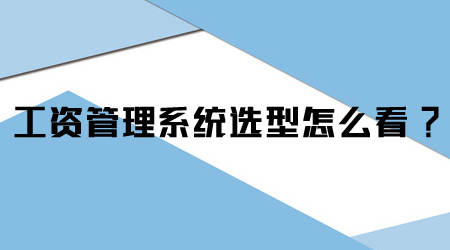 工资管理系统选型怎么看？